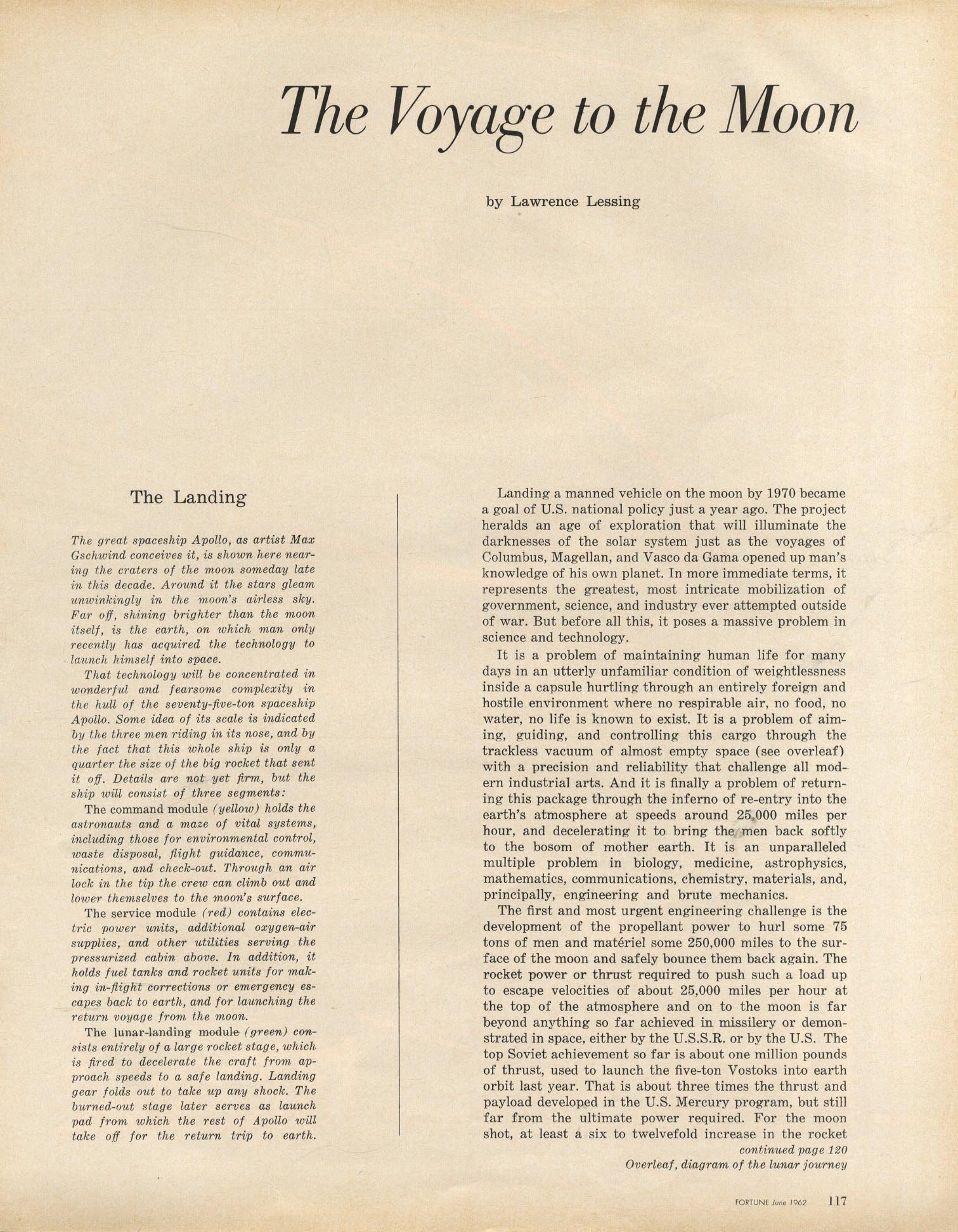 The Voyage to the Moon

by Lawrence Lessing

The Landing

The great spaceship Apollo, as artist Max Gschwind conceives it, is shown here nearing the craters of the moon someday late in this decade. Around it the stars gleam unwinkingly in the moon's airless sky. Far off, shining brighter than the moon itself, is the earth, on which man only recently has acquired the technology to launch himself into space.

That technology will be concentrated in wonderful and fearsome complexity in the hull of the seventy-five-ton spaceship Apollo. Some idea of its scale is indicated by the three men riding in its nose, and by the fact that this whole ship is only a quarter the size of the big rocket that sent it off. Details are not yet firm, but the ship will consist of three segments:

The command module (yellow) holds the astronauts and a maze of vital systems, including those for environmental control, waste disposal, flight guidance, communications, and check-out. Through an air lock in the tip the crew can climb out and lower themselves to the moon's surface.

The service module (red) contains electric power units, additional oxygen-air supplies, and other utilities serving the pressurized cabin above. In addition, it holds fuel tanks and rocket units for making in-flight corrections or emergency escapes back to earth, and for launching the return voyage from the moon.

The lunar-landing module (green) consists entirely of a large rocket stage, which is fired to decelerate the craft from approach speeds to a safe landing. Landing gear folds out to take up any shock. The burned-out stage later serves as launch pad from which the rest of Apollo will take off for the return trip to earth.

Landing a manned vehicle on the moon by 1970 became a goal of U.S. national policy just a year ago. The project heralds an age of exploration that will illuminate the darknesses of the solar system just as the voyages of Columbus, Magellan, and Vasco da Gama opened up man's knowledge of his own planet. In more immediate terms, it represents the greatest, most intricate mobilization of government, science, and industry ever attempted outside of war. But before all this, it poses a massive problem in science and technology.

It is a problem of maintaining human life for many days in an utterly unfamiliar condition of weightlessness inside a capsule hurtling through an entirely foreign and hostile environment where no respirable air, no food, no water, no life is known to exist. It is a problem of aiming, guiding, and controlling this cargo through the trackless vacuum of almost empty space (see overleaf) with a precision and reliability that challenge all modern industrial arts. And it is finally a problem of returning this package through the inferno of re-entry into the earth's atmosphere at speeds around 25,000 miles per hour, and decelerating it to bring the men back softly to the bosom of mother earth. It is an unparalleled multiple problem in biology, medicine, astrophysics, mathematics, communications, chemistry, materials, and, principally, engineering and brute mechanics.

The first and most urgent engineering challenge is the development of the propellant power to hurl some 75 tons of men and matériel some 250,000 miles to the surface of the moon and safely bounce them back again. The rocket power or thrust required to push such a load up to escape velocities of about 25,000 miles per hour at the top of the atmosphere and on to the moon is far beyond anything so far achieved in missilery or demonstrated in space, either by the U.S.S.R. or by the U.S. The top Soviet achievement so far is about one million pounds of thrust, used to launch the five-ton Vostoks into earth orbit last year. That is about three times the thrust and payload developed in the U.S. Mercury program, but still far from the ultimate power required. For the moon shot, at least a six to twelvefold increase in the rocket

continued page 120
Overleaf, diagram of the lunar journey

FORTUNE June 1962 117